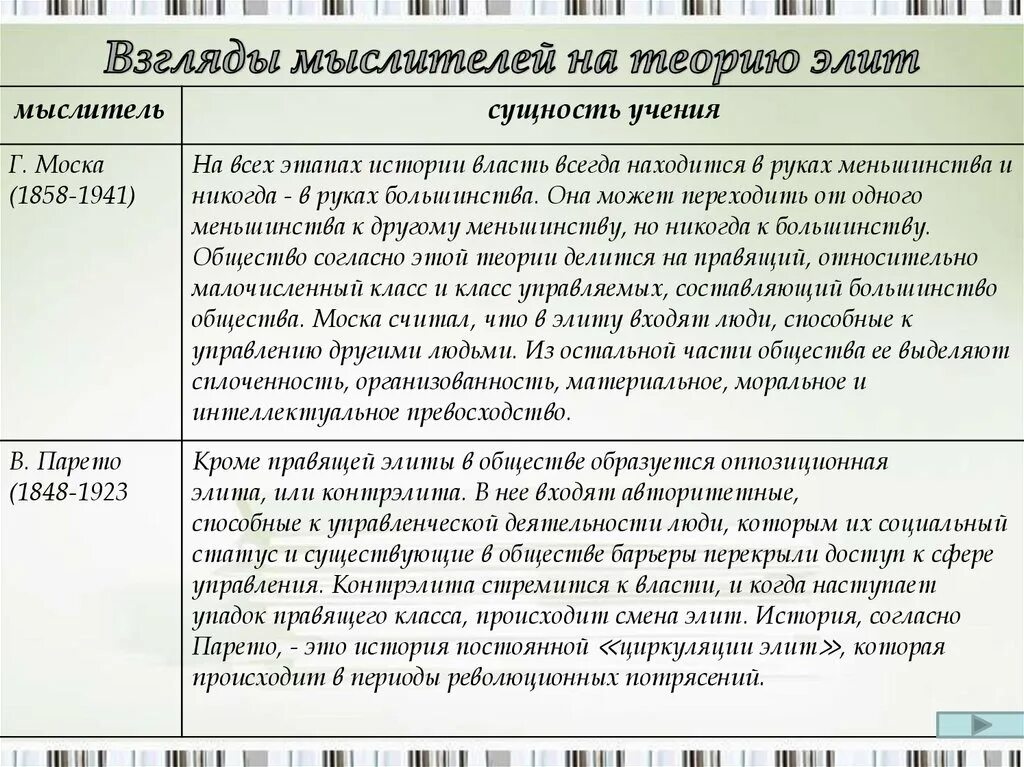 Взгляды мыслителей на теорию элит

| мыслитель | сущность учения |
|---|---|
| Г. Моска (1858-1941) | На всех этапах истории власть всегда находится в руках меньшинства и никогда - в руках большинства. Она может переходить от одного меньшинства к другому меньшинству, но никогда к большинству. Общество согласно этой теории делится на правящий, относительно малочисленный класс и класс управляемых, составляющий большинство общества. Моска считал, что в элиту входят люди, способные к управлению другими людьми. Из остальной части общества ее выделяют сплоченность, организованность, материальное, моральное и интеллектуальное превосходство. |
| В. Парето (1848-1923 | Кроме правящей элиты в обществе образуется оппозиционная элита, или контрэлита. В нее входят авторитетные, способные к управленческой деятельности люди, которым их социальный статус и существующие в обществе барьеры перекрыли доступ к сфере управления. Контрэлита стремится к власти, и когда наступает упадок правящего класса, происходит смена элит. История, согласно Парето, - это история постоянной «циркуляции элит», которая происходит в периоды революционных потрясений. |